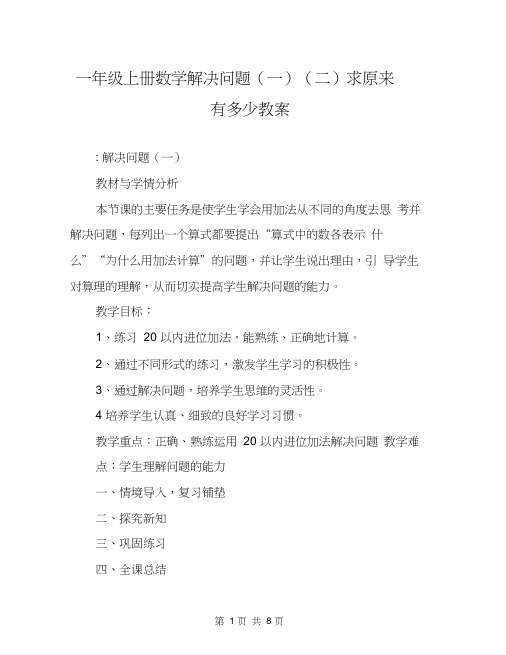 一年级上册数学解决问题（一）（二）求原来有多少教案

: 解决问题（一）

教材与学情分析

本节课的主要任务是使学生学会用加法从不同的角度去思 考并解决问题，每列出一个算式都要提出“算式中的数各表示 什么”“为什么用加法计算”的问题，并让学生说出理由，引 导学生对算理的理解，从而切实提高学生解决问题的能力。

教学目标：

1、练习 20 以内进位加法，能熟练、正确地计算。

2、通过不同形式的练习，激发学生学习的积极性。

3、通过解决问题，培养学生思维的灵活性。

4 培养学生认真、细致的良好学习习惯。

教学重点：正确、熟练运用 20 以内进位加法解决问题 教学难点：学生理解问题的能力

一、情境导入，复习铺垫

二、探究新知

三、巩固练习

四、全课总结

第 1 页 共 8 页